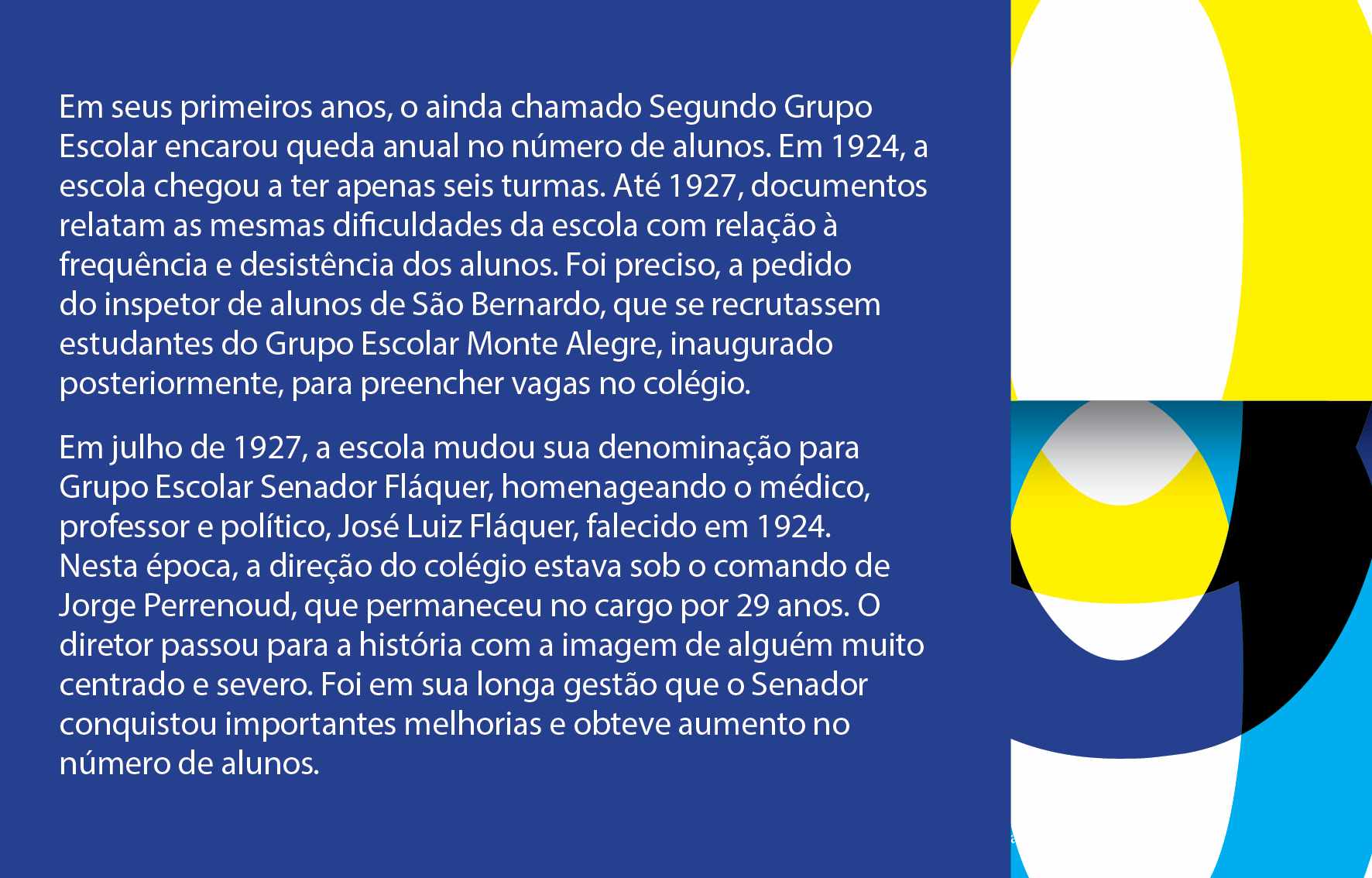 Em seus primeiros anos, o ainda chamado Segundo Grupo Escolar encarou queda anual no número de alunos. Em 1924, a escola chegou a ter apenas seis turmas. Até 1927, documentos relatam as mesmas dificuldades da escola com relação à frequência e desistência dos alunos. Foi preciso, a pedido do inspetor de alunos de São Bernardo, que se recrutassem estudantes do Grupo Escolar Monte Alegre, inaugurado posteriormente, para preencher vagas no colégio.

Em julho de 1927, a escola mudou sua denominação para Grupo Escolar Senador Fláquer, homenageando o médico, professor e político, José Luiz Fláquer, falecido em 1924. Nesta época, a direção do colégio estava sob o comando de Jorge Perrenoud, que permaneceu no cargo por 29 anos. O diretor passou para a história com a imagem de alguém muito centrado e severo. Foi em sua longa gestão que o Senador conquistou importantes melhorias e obteve aumento no número de alunos.